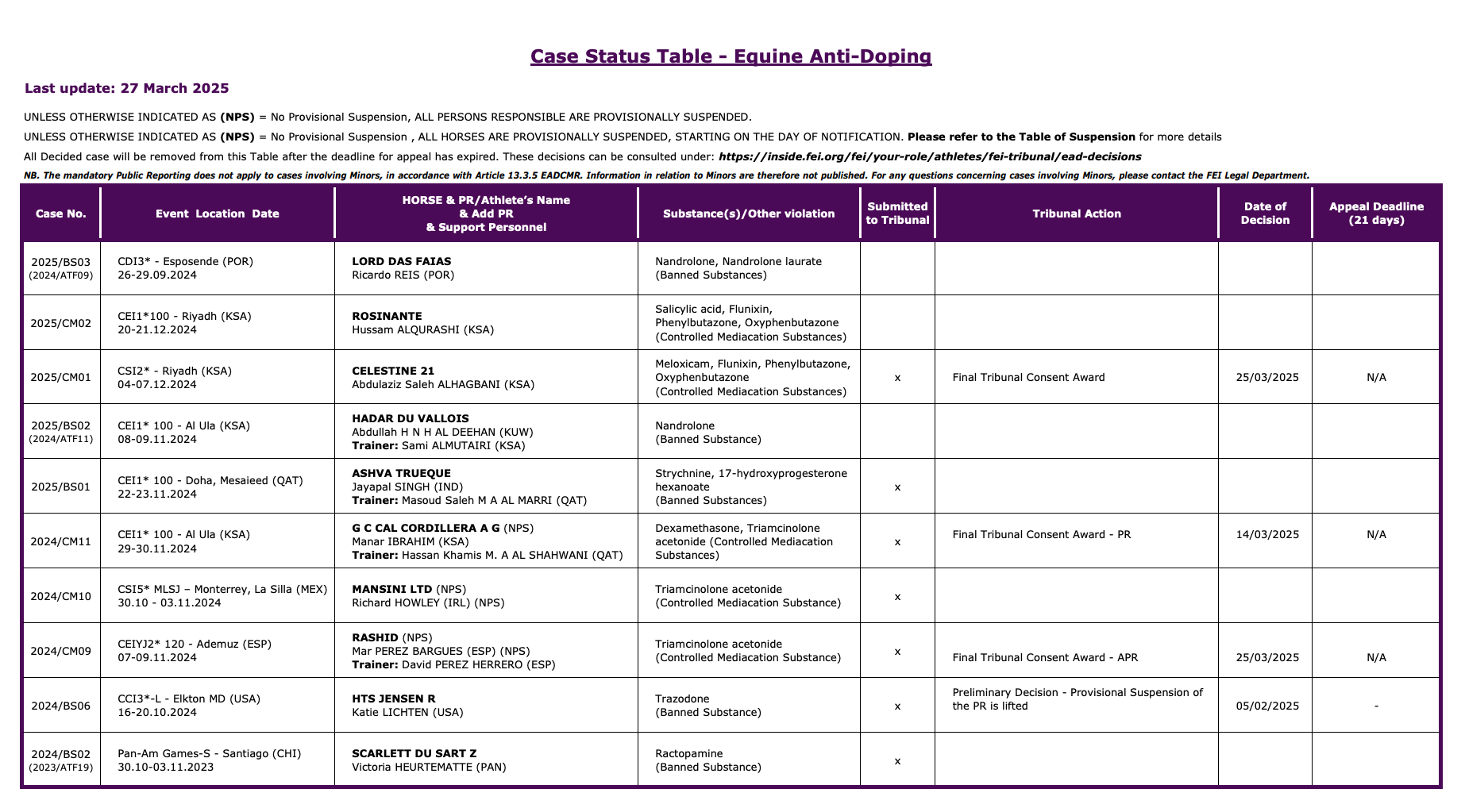 Case Status Table - Equine Anti-Doping

Last update: 27 March 2025

UNLESS OTHERWISE INDICATED AS (NPS) = No Provisional Suspension, ALL PERSONS RESPONSIBLE ARE PROVISIONALLY SUSPENDED.

UNLESS OTHERWISE INDICATED AS (NPS) = No Provisional Suspension , ALL HORSES ARE PROVISIONALLY SUSPENDED, STARTING ON THE DAY OF NOTIFICATION. Please refer to the Table of Suspension for more details

All Decided case will be removed from this Table after the deadline for appeal has expired. These decisions can be consulted under: https://inside.fei.org/fei/your-role/athletes/fei-tribunal/ead-decisions

NB. The mandatory Public Reporting does not apply to cases involving Minors, in accordance with Article 13.3.5 EADCMR. Information in relation to Minors are therefore not published. For any questions concerning cases involving Minors, please contact the FEI Legal Department.

| Case No. | Event Location Date | HORSE & PR/Athlete's Name & Add PR & Support Personnel | Substance(s)/Other violation | Submitted to Tribunal | Tribunal Action | Date of Decision | Appeal Deadline (21 days) |
|---|---|---|---|---|---|---|---|
| 2025/BS03 (2024/ATF09) | CDI3* - Esposende (POR) 26-29.09.2024 | LORD DAS FAIAS Ricardo REIS (POR) | Nandrolone, Nandrolone laurate (Banned Substances) | | | | |
| 2025/CM02 | CEI1*100 - Riyadh (KSA) 20-21.12.2024 | ROSINANTE Hussam ALQURASHI (KSA) | Salicylic acid, Flunixin, Phenylbutazone, Oxyphenbutazone (Controlled Mediacation Substances) | | | | |
| 2025/CM01 | CSI2* - Riyadh (KSA) 04-07.12.2024 | CELESTINE 21 Abdulaziz Saleh ALHAGBANI (KSA) | Meloxicam, Flunixin, Phenylbutazone, Oxyphenbutazone (Controlled Mediacation Substances) | x | Final Tribunal Consent Award | 25/03/2025 | N/A |
| 2025/BS02 (2024/ATF11) | CEI1* 100 - Al Ula (KSA) 08-09.11.2024 | HADAR DU VALLOIS Abdullah H N H AL DEEHAN (KUW) Trainer: Sami ALMUTAIRI (KSA) | Nandrolone (Banned Substance) | | | | |
| 2025/BS01 | CEI1* 100 - Doha, Mesaieed (QAT) 22-23.11.2024 | ASHVA TRUEQUE Jayapal SINGH (IND) Trainer: Masoud Saleh M A AL MARRI (QAT) | Strychnine, 17-hydroxyprogesterone hexanoate (Banned Substances) | x | | | |
| 2024/CM11 | CEI1* 100 - Al Ula (KSA) 29-30.11.2024 | G C CAL CORDILLERA A G (NPS) Manar IBRAHIM (KSA) Trainer: Hassan Khamis M. A AL SHAHWANI (QAT) | Dexamethasone, Triamcinolone acetonide (Controlled Mediacation Substances) | x | Final Tribunal Consent Award - PR | 14/03/2025 | N/A |
| 2024/CM10 | CSI5* MLSJ – Monterrey, La Silla (MEX) 30.10 - 03.11.2024 | MANSINI LTD (NPS) Richard HOWLEY (IRL) (NPS) | Triamcinolone acetonide (Controlled Mediacation Substance) | x | | | |
| 2024/CM09 | CEIYJ2* 120 - Ademuz (ESP) 07-09.11.2024 | RASHID (NPS) Mar PEREZ BARGUES (ESP) (NPS) Trainer: David PEREZ HERRERO (ESP) | Triamcinolone acetonide (Controlled Mediacation Substance) | x | Final Tribunal Consent Award - APR | 25/03/2025 | N/A |
| 2024/BS06 | CCI3*-L - Elkton MD (USA) 16-20.10.2024 | HTS JENSEN R Katie LICHTEN (USA) | Trazodone (Banned Substance) | x | Preliminary Decision - Provisional Suspension of the PR is lifted | 05/02/2025 | - |
| 2024/BS02 (2023/ATF19) | Pan-Am Games-S - Santiago (CHI) 30.10-03.11.2023 | SCARLETT DU SART Z Victoria HEURTEMATTE (PAN) | Ractopamine (Banned Substance) | x | | | |